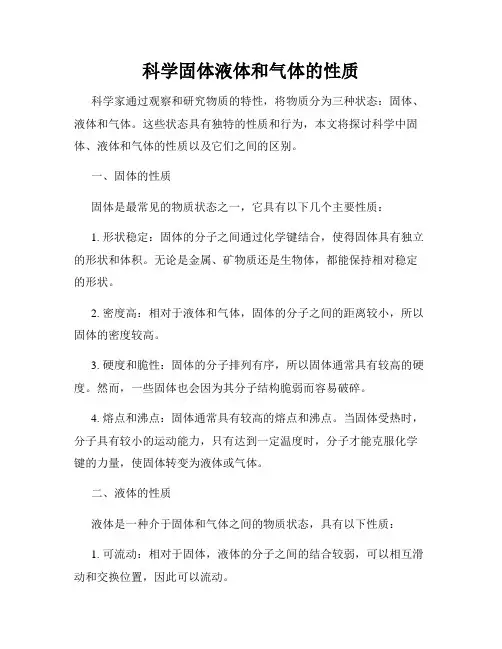 科学固体液体和气体的性质

科学家通过观察和研究物质的特性，将物质分为三种状态：固体、液体和气体。这些状态具有独特的性质和行为，本文将探讨科学中固体、液体和气体的性质以及它们之间的区别。

一、固体的性质

固体是最常见的物质状态之一，它具有以下几个主要性质：

1. 形状稳定：固体的分子之间通过化学键结合，使得固体具有独立的形状和体积。无论是金属、矿物质还是生物体，都能保持相对稳定的形状。

2. 密度高：相对于液体和气体，固体的分子之间的距离较小，所以固体的密度较高。

3. 硬度和脆性：固体的分子排列有序，所以固体通常具有较高的硬度。然而，一些固体也会因为其分子结构脆弱而容易破碎。

4. 熔点和沸点：固体通常具有较高的熔点和沸点。当固体受热时，分子具有较小的运动能力，只有达到一定温度时，分子才能克服化学键的力量，使固体转变为液体或气体。

二、液体的性质

液体是一种介于固体和气体之间的物质状态，具有以下性质：

1. 可流动：相对于固体，液体的分子之间的结合较弱，可以相互滑动和交换位置，因此可以流动。